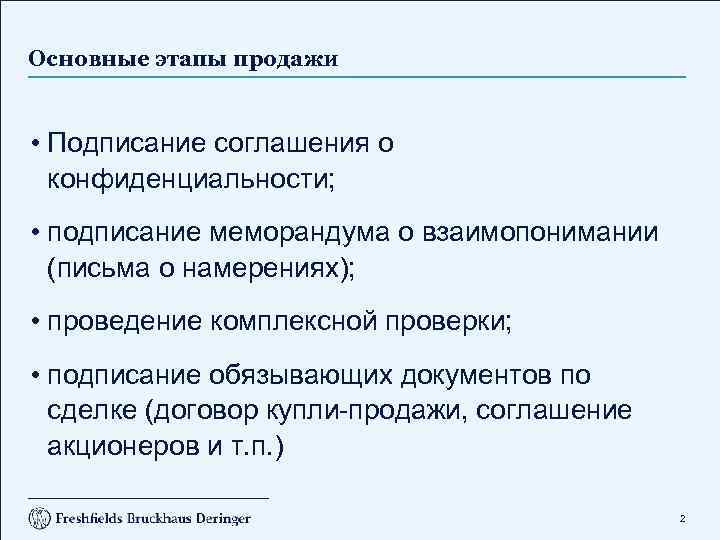 Основные этапы продажи

• Подписание соглашения о конфиденциальности;

• подписание меморандума о взаимопонимании (письма о намерениях);

• проведение комплексной проверки;

• подписание обязывающих документов по сделке (договор купли-продажи, соглашение акционеров и т.п.)

Freshfields Bruckhaus Deringer

2